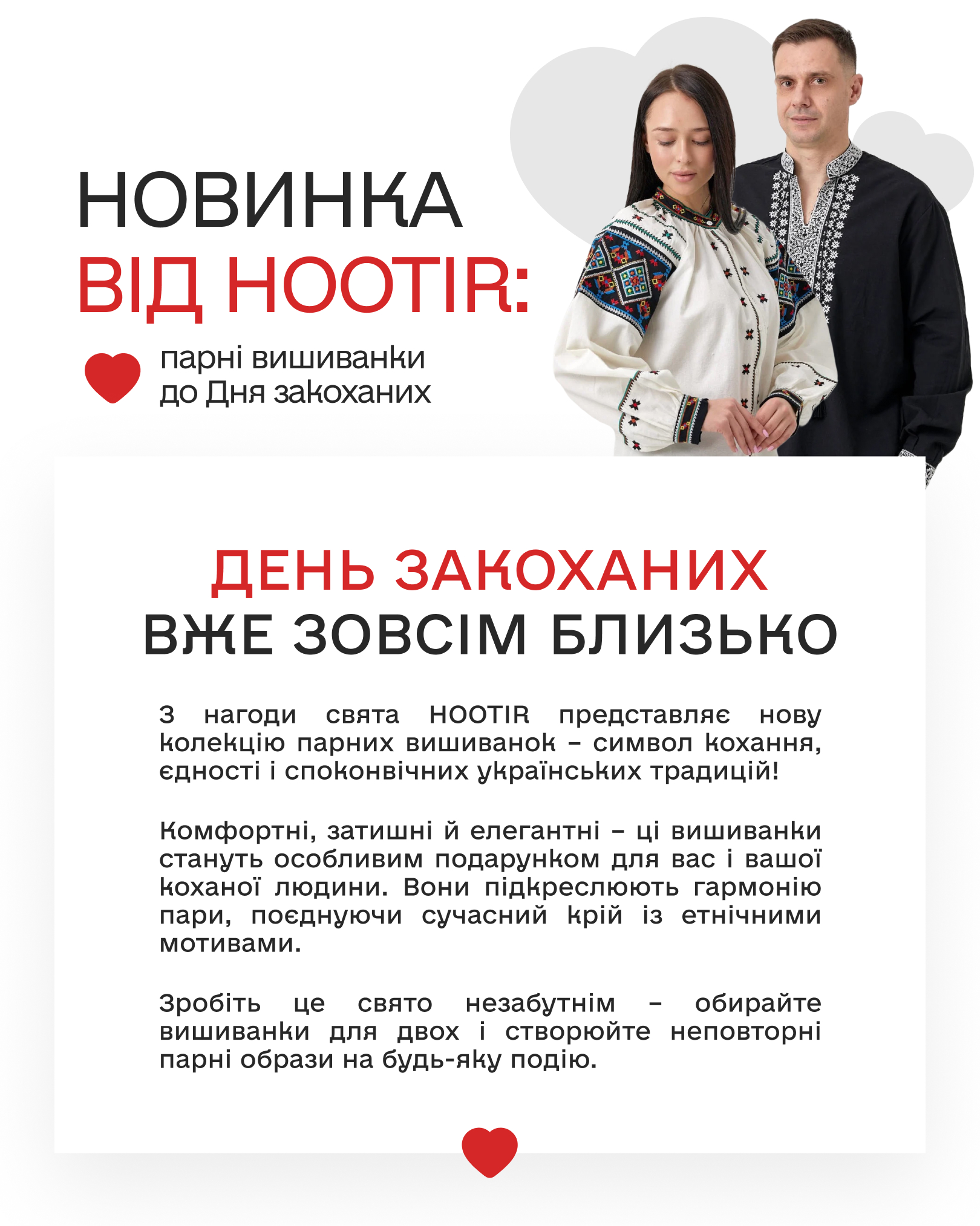 НОВИНКА
ВІД HOOTIR:

парні вишиванки
до Дня закоханих

ДЕНЬ ЗАКОХАНИХ
ВЖЕ ЗОВСІМ БЛИЗЬКО

З нагоди свята HOOTIR представляє нову колекцію парних вишиванок – символ кохання, єдності і споконвічних українських традицій!

Комфортні, затишні й елегантні – ці вишиванки стануть особливим подарунком для вас і вашої коханої людини. Вони підкреслюють гармонію пари, поєднуючи сучасний крій із етнічними мотивами.

Зробіть це свято незабутнім – обирайте вишиванки для двох і створюйте неповторні парні образи на будь-яку подію.